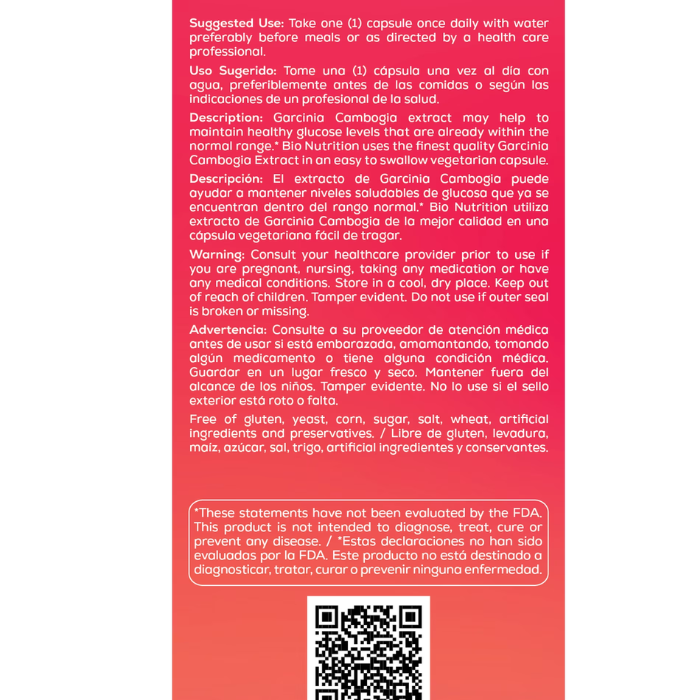 Suggested Use: Take one (1) capsule once daily with water preferably before meals or as directed by a health care professional.

Uso Sugerido: Tome una (1) cápsula una vez al día con agua, preferiblemente antes de las comidas o según las indicaciones de un profesional de la salud.

Description: Garcinia Cambogia extract may help to maintain healthy glucose levels that are already within the normal range.* Bio Nutrition uses the finest quality Garcinia Cambogia Extract in an easy to swallow vegetarian capsule.

Descripción: El extracto de Garcinia Cambogia puede ayudar a mantener niveles saludables de glucosa que ya se encuentran dentro del rango normal.* Bio Nutrition utiliza extracto de Garcinia Cambogia de la mejor calidad en una cápsula vegetariana fácil de tragar.

Warning: Consult your healthcare provider prior to use if you are pregnant, nursing, taking any medication or have any medical conditions. Store in a cool, dry place. Keep out of reach of children. Tamper evident. Do not use if outer seal is broken or missing.

Advertencia: Consulte a su proveedor de atención médica antes de usar si está embarazada, amamantando, tomando algún medicamento o tiene alguna condición médica. Guardar en un lugar fresco y seco. Mantener fuera del alcance de los niños. Tamper evidente. No lo use si el sello exterior está roto o falta.

Free of gluten, yeast, corn, sugar, salt, wheat, artificial ingredients and preservatives. / Libre de gluten, levadura, maíz, azúcar, sal, trigo, artificial ingredientes y conservantes.

*These statements have not been evaluated by the FDA. This product is not intended to diagnose, treat, cure or prevent any disease. / *Estas declaraciones no han sido evaluadas por la FDA. Este producto no está destinado a diagnosticar, tratar, curar o prevenir ninguna enfermedad.